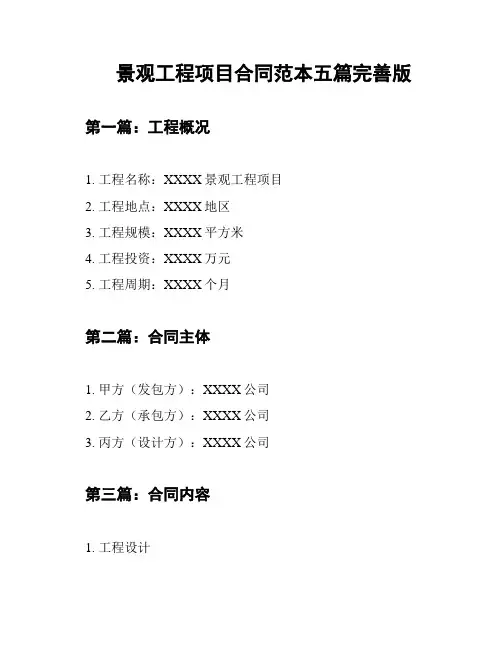 景观工程项目合同范本五篇完善版

第一篇：工程概况

1. 工程名称：XXXX 景观工程项目
2. 工程地点：XXXX 地区
3. 工程规模：XXXX 平方米
4. 工程投资：XXXX 万元
5. 工程周期：XXXX 个月

第二篇：合同主体

1. 甲方（发包方）：XXXX 公司
2. 乙方（承包方）：XXXX 公司
3. 丙方（设计方）：XXXX 公司

第三篇：合同内容

1. 工程设计